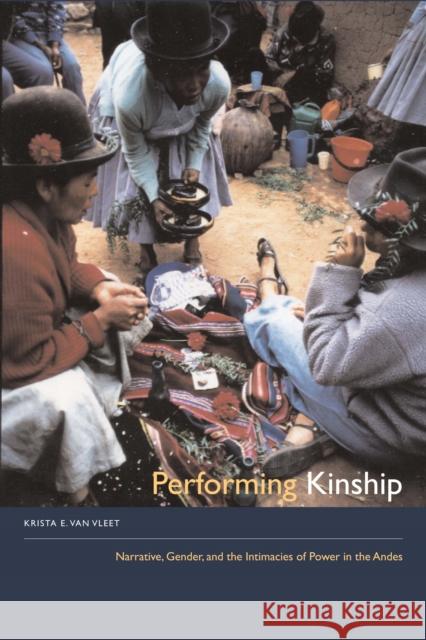 Performing Kinship

KRISTA E. VAN VLEET

Narrative, Gender, and the Intimacies of Power in the Andes

Kraina Książek